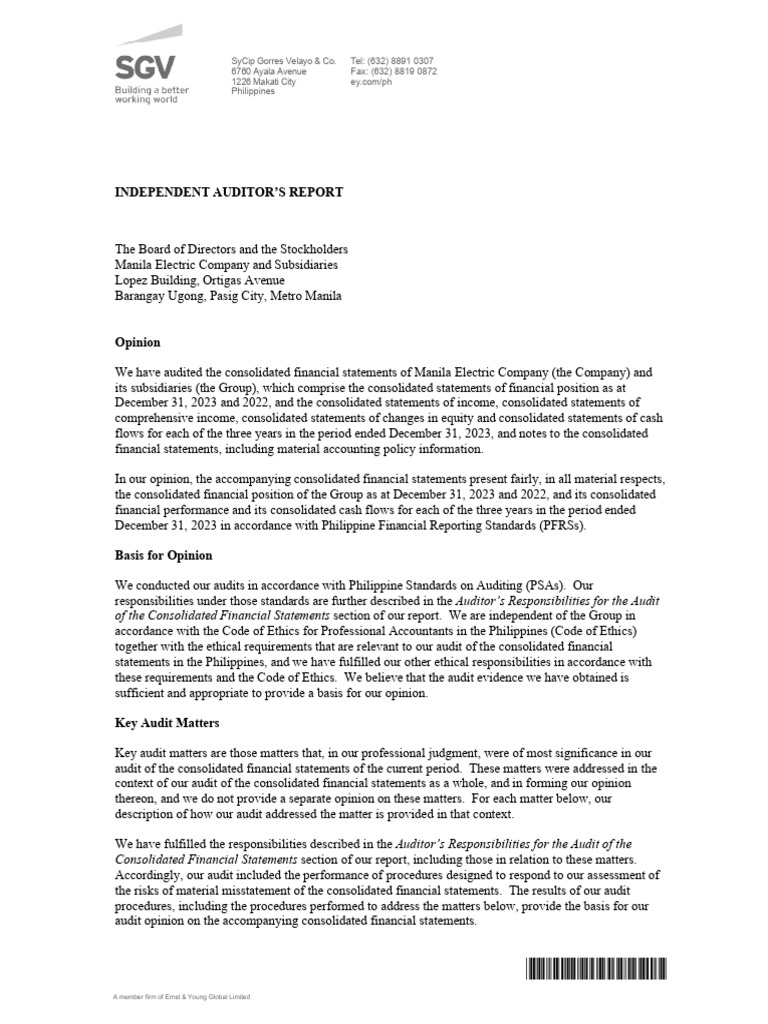 SGV
Building a better working world

SyCip Gorres Velayo & Co.
6760 Ayala Avenue
1226 Makati City
Philippines

Tel: (632) 8891 0307
Fax: (632) 8819 0872
ey.com/ph

INDEPENDENT AUDITOR'S REPORT

The Board of Directors and the Stockholders
Manila Electric Company and Subsidiaries
Lopez Building, Ortigas Avenue
Barangay Ugong, Pasig City, Metro Manila

Opinion

We have audited the consolidated financial statements of Manila Electric Company (the Company) and its subsidiaries (the Group), which comprise the consolidated statements of financial position as at December 31, 2023 and 2022, and the consolidated statements of income, consolidated statements of comprehensive income, consolidated statements of changes in equity and consolidated statements of cash flows for each of the three years in the period ended December 31, 2023, and notes to the consolidated financial statements, including material accounting policy information.

In our opinion, the accompanying consolidated financial statements present fairly, in all material respects, the consolidated financial position of the Group as at December 31, 2023 and 2022, and its consolidated financial performance and its consolidated cash flows for each of the three years in the period ended December 31, 2023 in accordance with Philippine Financial Reporting Standards (PFRSs).

Basis for Opinion

We conducted our audits in accordance with Philippine Standards on Auditing (PSAs). Our responsibilities under those standards are further described in the Auditor's Responsibilities for the Audit of the Consolidated Financial Statements section of our report. We are independent of the Group in accordance with the Code of Ethics for Professional Accountants in the Philippines (Code of Ethics) together with the ethical requirements that are relevant to our audit of the consolidated financial statements in the Philippines, and we have fulfilled our other ethical responsibilities in accordance with these requirements and the Code of Ethics. We believe that the audit evidence we have obtained is sufficient and appropriate to provide a basis for our opinion.

Key Audit Matters

Key audit matters are those matters that, in our professional judgment, were of most significance in our audit of the consolidated financial statements of the current period. These matters were addressed in the context of our audit of the consolidated financial statements as a whole, and in forming our opinion thereon, and we do not provide a separate opinion on these matters. For each matter below, our description of how our audit addressed the matter is provided in that context.

We have fulfilled the responsibilities described in the Auditor's Responsibilities for the Audit of the Consolidated Financial Statements section of our report, including those in relation to these matters. Accordingly, our audit included the performance of procedures designed to respond to our assessment of the risks of material misstatement of the consolidated financial statements. The results of our audit procedures, including the procedures performed to address the matters below, provide the basis for our audit opinion on the accompanying consolidated financial statements.

A member firm of Ernst & Young Global Limited